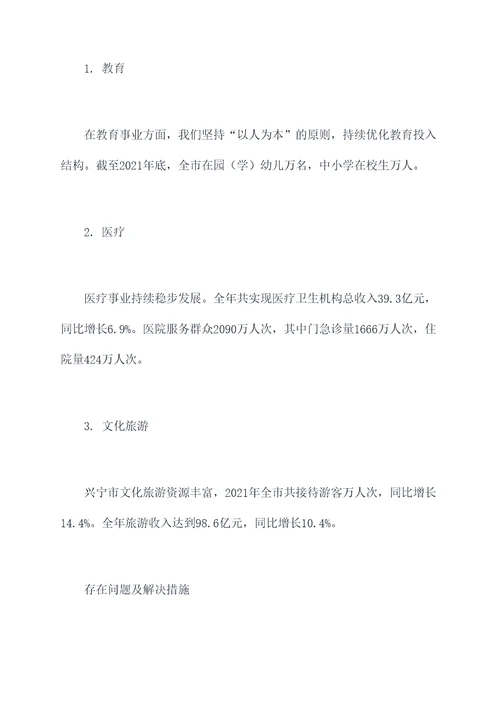 1. 教育

在教育事业方面，我们坚持“以人为本”的原则，持续优化教育投入结构。截至2021年底，全市在园（学）幼儿万名，中小学在校生万人。

2. 医疗

医疗事业持续稳步发展。全年共实现医疗卫生机构总收入39.3亿元，同比增长6.9%。医院服务群众2090万人次，其中门急诊量1666万人次，住院量424万人次。

3. 文化旅游

兴宁市文化旅游资源丰富，2021年全市共接待游客万人次，同比增长14.4%。全年旅游收入达到98.6亿元，同比增长10.4%。

存在问题及解决措施